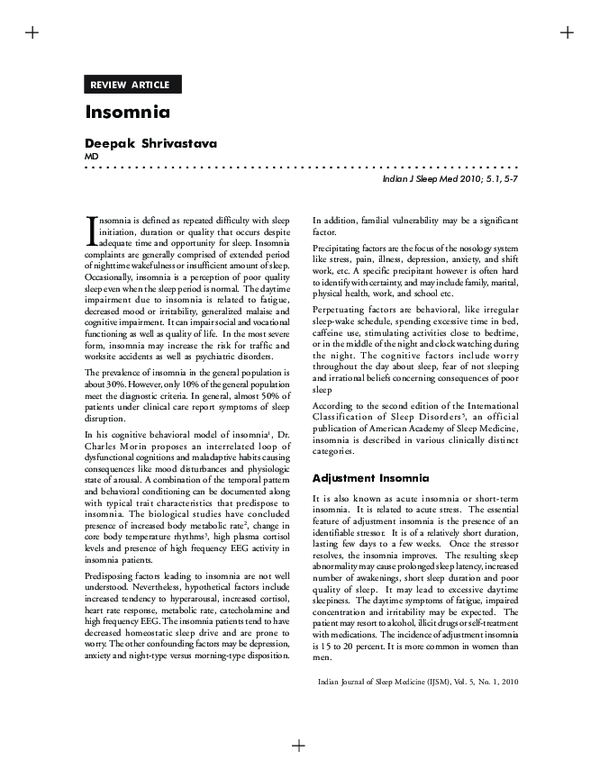 REVIEW ARTICLE

Insomnia

Deepak Shrivastava
MD

Indian J Sleep Med 2010; 5.1, 5-7

Insomnia is defined as repeated difficulty with sleep initiation, duration or quality that occurs despite adequate time and opportunity for sleep. Insomnia complaints are generally comprised of extended period of nighttime wakefulness or insufficient amount of sleep. Occasionally, insomnia is a perception of poor quality sleep even when the sleep period is normal. The daytime impairment due to insomnia is related to fatigue, decreased mood or irritability, generalized malaise and cognitive impairment. It can impair social and vocational functioning as well as quality of life. In the most severe form, insomnia may increase the risk for traffic and worksite accidents as well as psychiatric disorders.

The prevalence of insomnia in the general population is about 30%. However, only 10% of the general population meet the diagnostic criteria. In general, almost 50% of patients under clinical care report symptoms of sleep disruption.

In his cognitive behavioral model of insomnia$^{1}$, Dr. Charles Morin proposes an interrelated loop of dysfunctional cognitions and maladaptive habits causing consequences like mood disturbances and physiologic state of arousal. A combination of the temporal pattern and behavioral conditioning can be documented along with typical trait characteristics that predispose to insomnia. The biological studies have concluded presence of increased body metabolic rate$^{2}$, change in core body temperature rhythms$^{3}$, high plasma cortisol levels and presence of high frequency EEG activity in insomnia patients.

Predisposing factors leading to insomnia are not well understood. Nevertheless, hypothetical factors include increased tendency to hyperarousal, increased cortisol, heart rate response, metabolic rate, catecholamine and high frequency EEG. The insomnia patients tend to have decreased homeostatic sleep drive and are prone to worry. The other confounding factors may be depression, anxiety and night-type versus morning-type disposition.

In addition, familial vulnerability may be a significant factor.

Precipitating factors are the focus of the nosology system like stress, pain, illness, depression, anxiety, and shift work, etc. A specific precipitant however is often hard to identify with certainty, and may include family, marital, physical health, work, and school etc.

Perpetuating factors are behavioral, like irregular sleep-wake schedule, spending excessive time in bed, caffeine use, stimulating activities close to bedtime, or in the middle of the night and clock watching during the night. The cognitive factors include worry throughout the day about sleep, fear of not sleeping and irrational beliefs concerning consequences of poor sleep

According to the second edition of the International Classification of Sleep Disorders$^{5}$, an official publication of American Academy of Sleep Medicine, insomnia is described in various clinically distinct categories.

Adjustment Insomnia

It is also known as acute insomnia or short-term insomnia. It is related to acute stress. The essential feature of adjustment insomnia is the presence of an identifiable stressor. It is of a relatively short duration, lasting few days to a few weeks. Once the stressor resolves, the insomnia improves. The resulting sleep abnormality may cause prolonged sleep latency, increased number of awakenings, short sleep duration and poor quality of sleep. It may lead to excessive daytime sleepiness. The daytime symptoms of fatigue, impaired concentration and irritability may be expected. The patient may resort to alcohol, illicit drugs or self-treatment with medications. The incidence of adjustment insomnia is 15 to 20 percent. It is more common in women than men.

Indian Journal of Sleep Medicine (IJSM), Vol. 5, No. 1, 2010